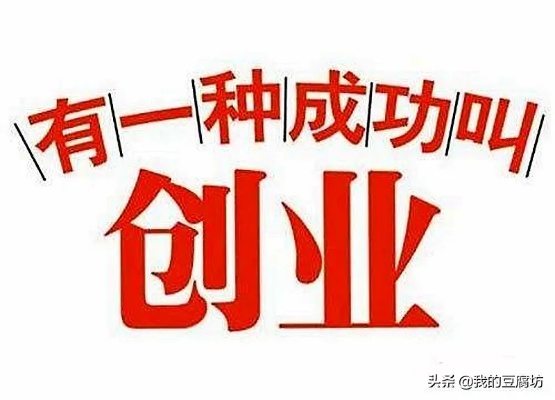 有一种成功叫
创业

头条 @我的豆腐坊